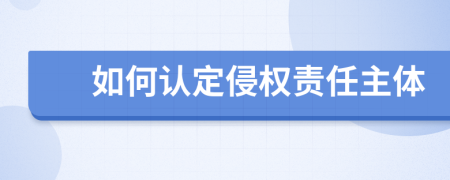 如何认定侵权责任主体